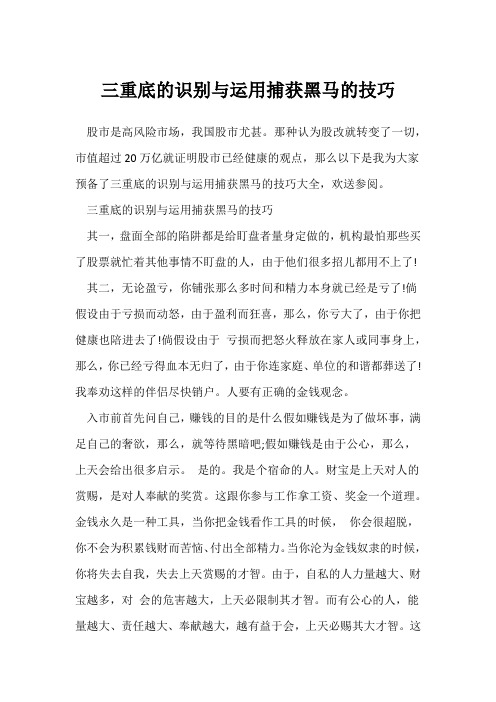 三重底的识别与运用捕获黑马的技巧

股市是高风险市场，我国股市尤甚。那种认为股改就转变了一切，市值超过 20 万亿就证明股市已经健康的观点，那么以下是我为大家预备了三重底的识别与运用捕获黑马的技巧大全，欢送参阅。

三重底的识别与运用捕获黑马的技巧

其一，盘面全部的陷阱都是给盯盘者量身定做的，机构最怕那些买了股票就忙着其他事情不盯盘的人，由于他们很多招儿都用不上了!

其二，无论盈亏，你铺张那么多时间和精力本身就已经是亏了!倘假设由于亏损而动怒，由于盈利而狂喜，那么，你亏大了，由于你把健康也陪进去了!倘假设由于 亏损而把怒火释放在家人或同事身上，那么，你已经亏得血本无归了，由于你连家庭、单位的和谐都葬送了!我奉劝这样的伴侣尽快销户。人要有正确的金钱观念。

入市前首先问自己，赚钱的目的是什么假如赚钱是为了做坏事，满足自己的奢欲，那么，就等待黑暗吧;假如赚钱是由于公心，那么，上天会给出很多启示。 是的。我是个宿命的人。财宝是上天对人的赏赐，是对人奉献的奖赏。这跟你参与工作拿工资、奖金一个道理。金钱永久是一种工具，当你把金钱看作工具的时候， 你会很超脱，你不会为积累钱财而苦恼、付出全部精力。当你沦为金钱奴隶的时候，你将失去自我，失去上天赏赐的才智。由于，自私的人力量越大、财宝越多，对 会的危害越大，上天必限制其才智。而有公心的人，能量越大、责任越大、奉献越大，越有益于会，上天必赐其大才智。这